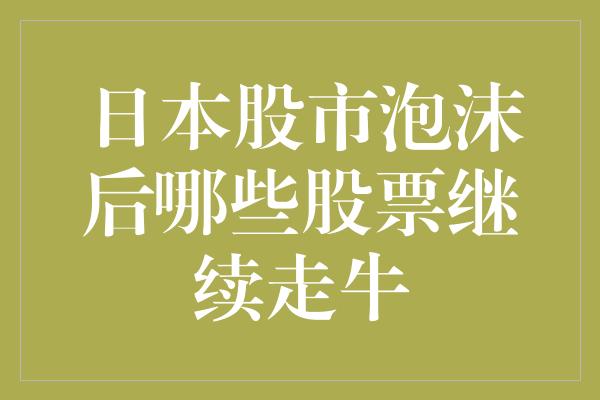 日本股市泡沫后哪些股票继续走牛